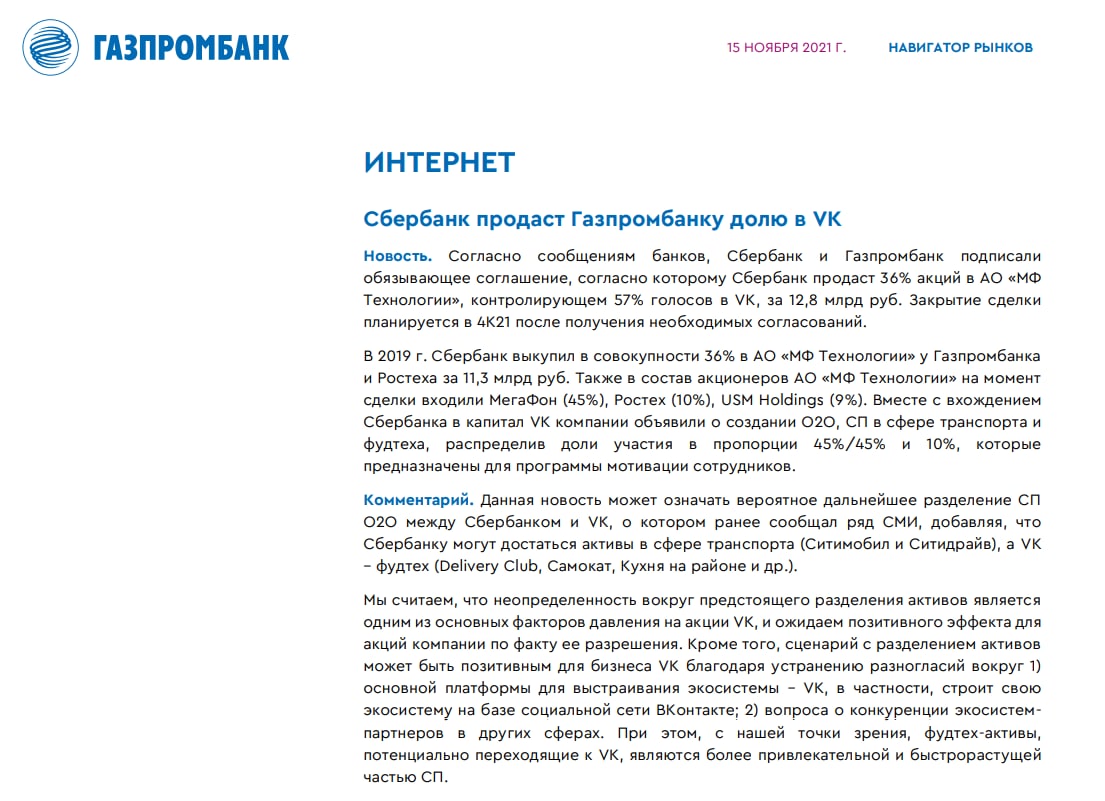 ГАЗПРОМБАНК

15 НОЯБРЯ 2021 Г.

НАВИГАТОР РЫНКОВ

ИНТЕРНЕТ

Сбербанк продаст Газпромбанку долю в VK

Новость. Согласно сообщениям банков, Сбербанк и Газпромбанк подписали обязывающее соглашение, согласно которому Сбербанк продаст 36% акций в АО «МФ Технологии», контролирующем 57% голосов в VK, за 12,8 млрд руб. Закрытие сделки планируется в 4К21 после получения необходимых согласований.

В 2019 г. Сбербанк выкупил в совокупности 36% в АО «МФ Технологии» у Газпромбанка и Ростеха за 11,3 млрд руб. Также в состав акционеров АО «МФ Технологии» на момент сделки входили МегаФон (45%), Ростех (10%), USM Holdings (9%). Вместе с вхождением Сбербанка в капитал VK компании объявили о создании O2O, СП в сфере транспорта и фудтеха, распределив доли участия в пропорции 45%/45% и 10%, которые предназначены для программы мотивации сотрудников.

Комментарий. Данная новость может означать вероятное дальнейшее разделение СП O2O между Сбербанком и VK, о котором ранее сообщал ряд СМИ, добавляя, что Сбербанку могут достаться активы в сфере транспорта (Ситимобил и Ситидрайв), а VK – фудтех (Delivery Club, Самокат, Кухня на районе и др.).

Мы считаем, что неопределенность вокруг предстоящего разделения активов является одним из основных факторов давления на акции VK, и ожидаем позитивного эффекта для акций компании по факту ее разрешения. Кроме того, сценарий с разделением активов может быть позитивным для бизнеса VK благодаря устранению разногласий вокруг 1) основной платформы для выстраивания экосистемы – VK, в частности, строит свою экосистему на базе социальной сети ВКонтакте; 2) вопроса о конкуренции экосистем-партнеров в других сферах. При этом, с нашей точки зрения, фудтех-активы, потенциально переходящие к VK, являются более привлекательной и быстрорастущей частью СП.